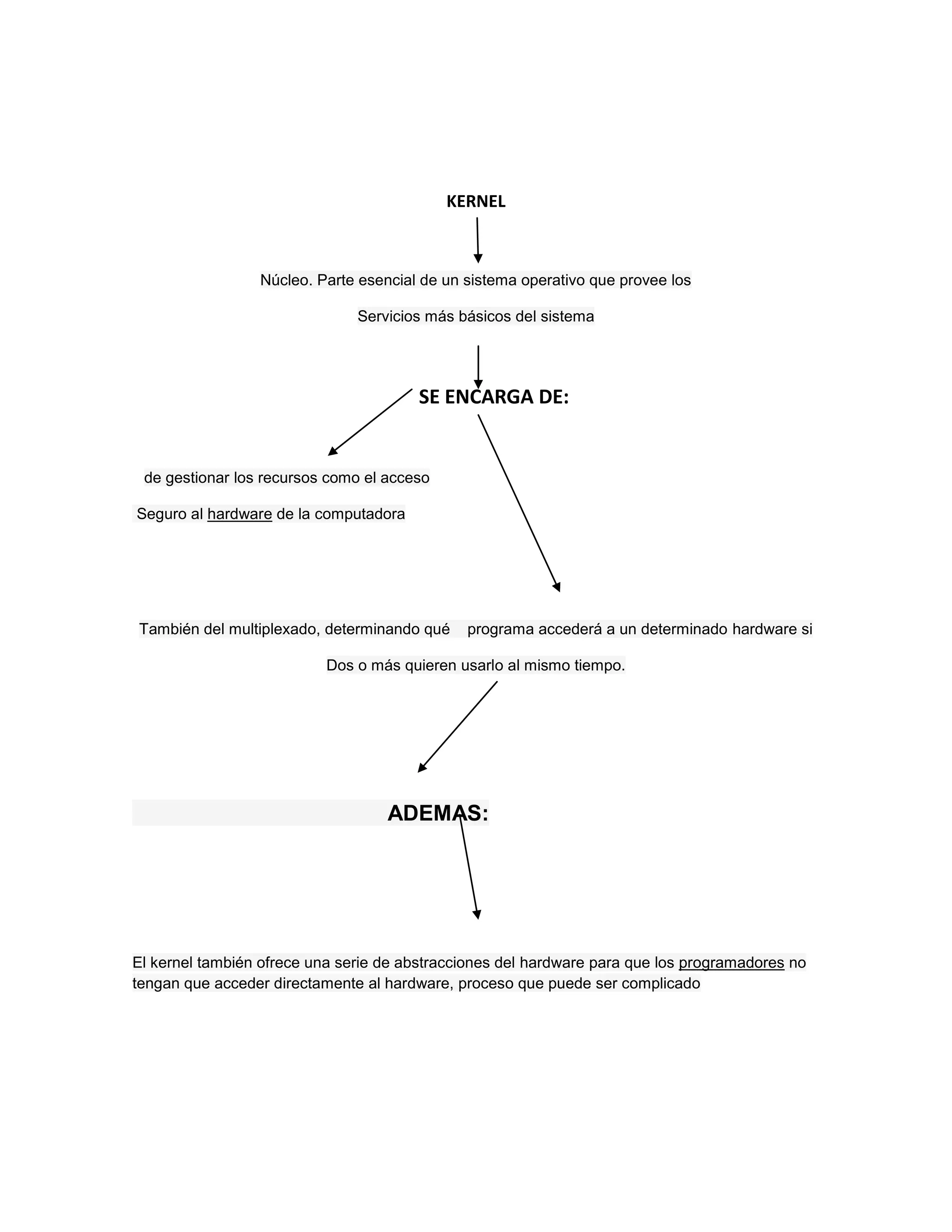 KERNEL

Núcleo. Parte esencial de un sistema operativo que provee los

Servicios más básicos del sistema

SE ENCARGA DE:

de gestionar los recursos como el acceso

Seguro al hardware de la computadora

También del multiplexado, determinando qué programa accederá a un determinado hardware si

Dos o más quieren usarlo al mismo tiempo.

ADEMAS:

El kernel también ofrece una serie de abstracciones del hardware para que los programadores no tengan que acceder directamente al hardware, proceso que puede ser complicado